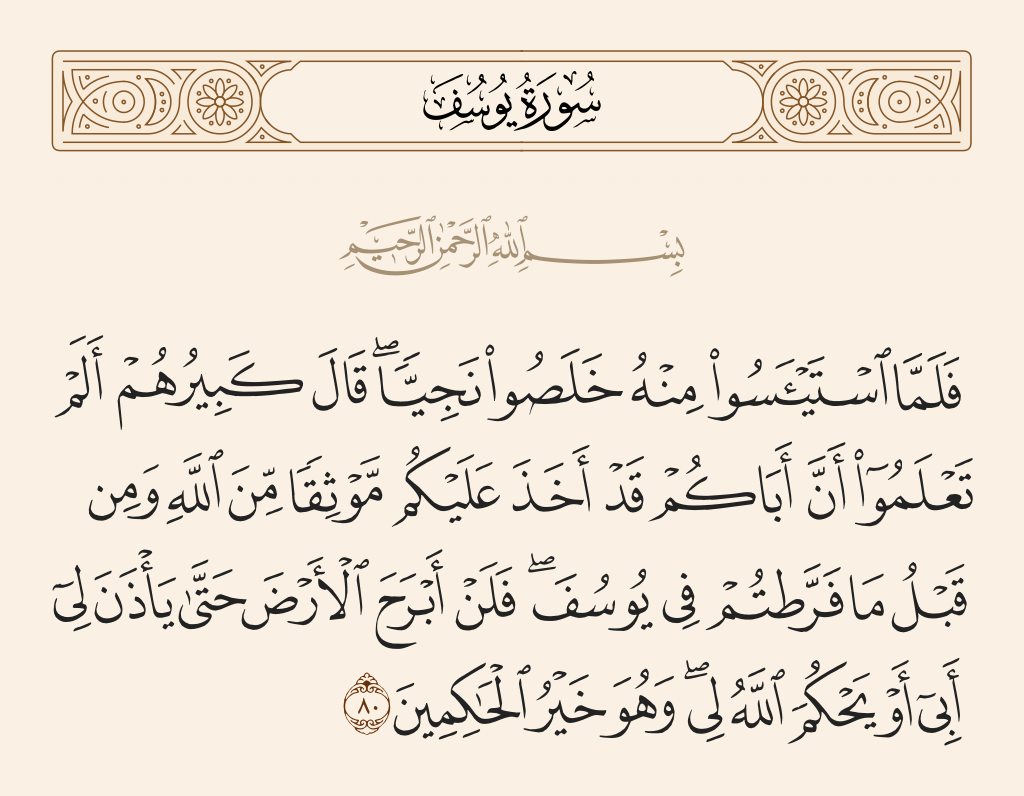 سُورَةُ يُوسُفَ

بِسْمِ ٱللَّهِ ٱلرَّحْمَٰنِ ٱلرَّحِيمِ

فَلَمَّا ٱسْتَيْـَٔسُوا۟ مِنْهُ خَلَصُوا۟ نَجِيًّا ۖ قَالَ كَبِيرُهُمْ أَلَمْ تَعْلَمُوٓا۟ أَنَّ أَبَاكُمْ قَدْ أَخَذَ عَلَيْكُم مَّوْثِقًا مِّنَ ٱللَّهِ وَمِن قَبْلُ مَا فَرَّطتُمْ فِى يُوسُفَ ۖ فَلَنْ أَبْرَحَ ٱلْأَرْضَ حَتَّىٰ يَأْذَنَ لِىٓ أَبِىٓ أَوْ يَحْكُمَ ٱللَّهُ لِى ۖ وَهُوَ خَيْرُ ٱلْحَٰكِمِينَ ٨٠